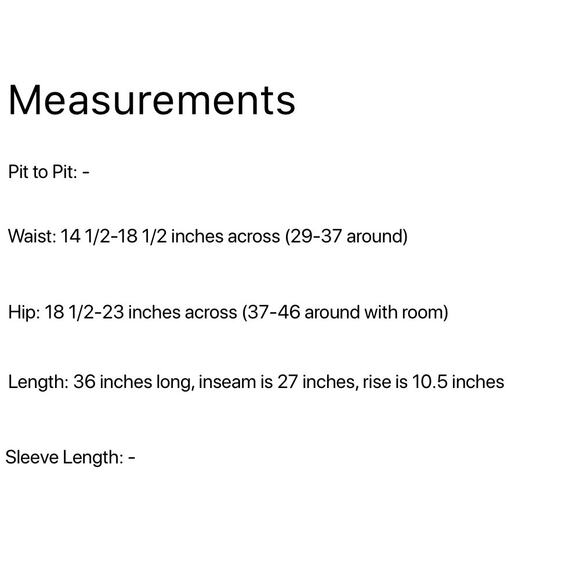 Measurements

Pit to Pit: -

Waist: 14 1/2-18 1/2 inches across (29-37 around)

Hip: 18 1/2-23 inches across (37-46 around with room)

Length: 36 inches long, inseam is 27 inches, rise is 10.5 inches

Sleeve Length: -